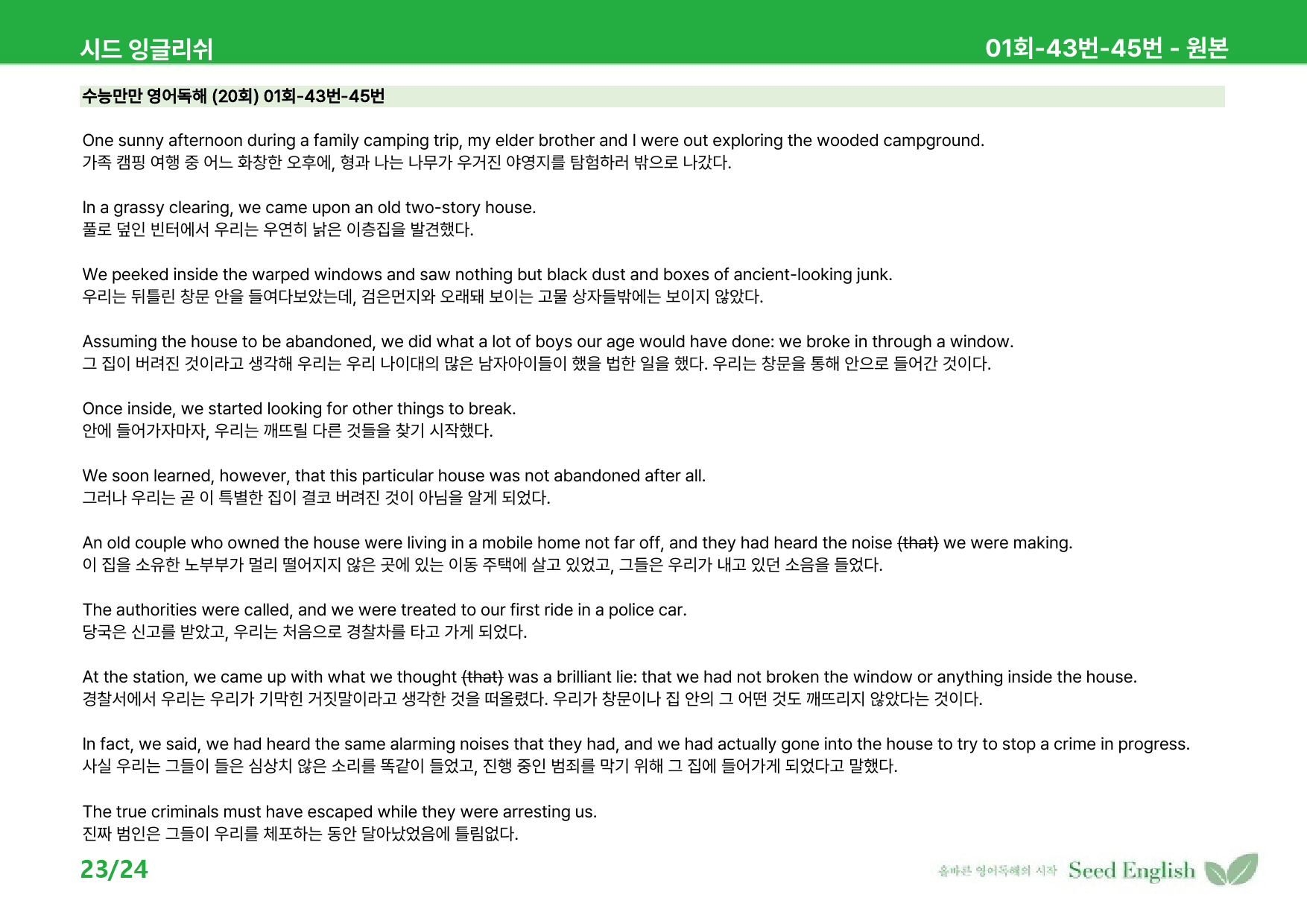 시드 잉글리쉬

01회-43번-45번 - 원본

수능만만 영어독해 (20회) 01회-43번-45번

One sunny afternoon during a family camping trip, my elder brother and I were out exploring the wooded campground.
가족 캠핑 여행 중 어느 화창한 오후에, 형과 나는 나무가 우거진 야영지를 탐험하러 밖으로 나갔다.

In a grassy clearing, we came upon an old two-story house.
풀로 덮인 빈터에서 우리는 우연히 낡은 이층집을 발견했다.

We peeked inside the warped windows and saw nothing but black dust and boxes of ancient-looking junk.
우리는 뒤틀린 창문 안을 들여다보았는데, 검은먼지와 오래돼 보이는 고물 상자들밖에는 보이지 않았다.

Assuming the house to be abandoned, we did what a lot of boys our age would have done: we broke in through a window.
그 집이 버려진 것이라고 생각해 우리는 우리 나이대의 많은 남자아이들이 했을 법한 일을 했다. 우리는 창문을 통해 안으로 들어간 것이다.

Once inside, we started looking for other things to break.
안에 들어가자마자, 우리는 깨뜨릴 다른 것들을 찾기 시작했다.

We soon learned, however, that this particular house was not abandoned after all.
그러나 우리는 곧 이 특별한 집이 결코 버려진 것이 아님을 알게 되었다.

An old couple who owned the house were living in a mobile home not far off, and they had heard the noise (that) we were making.
이 집을 소유한 노부부가 멀리 떨어지지 않은 곳에 있는 이동 주택에 살고 있었고, 그들은 우리가 내고 있던 소음을 들었다.

The authorities were called, and we were treated to our first ride in a police car.
당국은 신고를 받았고, 우리는 처음으로 경찰차를 타고 가게 되었다.

At the station, we came up with what we thought (that) was a brilliant lie: that we had not broken the window or anything inside the house.
경찰서에서 우리는 우리가 기막힌 거짓말이라고 생각한 것을 떠올렸다. 우리가 창문이나 집 안의 그 어떤 것도 깨뜨리지 않았다는 것이다.

In fact, we said, we had heard the same alarming noises that they had, and we had actually gone into the house to try to stop a crime in progress.
사실 우리는 그들이 들은 심상치 않은 소리를 똑같이 들었고, 진행 중인 범죄를 막기 위해 그 집에 들어가게 되었다고 말했다.

The true criminals must have escaped while they were arresting us.
진짜 범인은 그들이 우리를 체포하는 동안 달아났었음에 틀림없다.

23/24

올바른 영어독해의 시작 Seed English